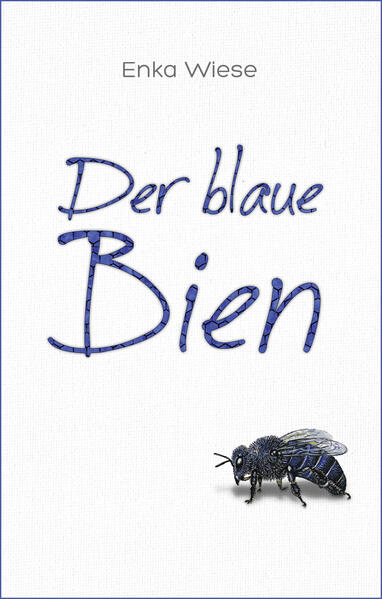 Enka Wiese

Der blaue Bien